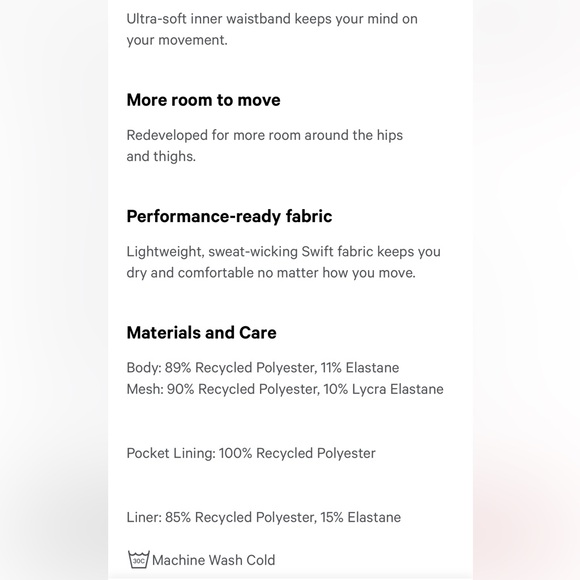 Ultra-soft inner waistband keeps your mind on your movement.

More room to move

Redeveloped for more room around the hips and thighs.

Performance-ready fabric

Lightweight, sweat-wicking Swift fabric keeps you dry and comfortable no matter how you move.

Materials and Care

Body: 89% Recycled Polyester, 11% Elastane
Mesh: 90% Recycled Polyester, 10% Lycra Elastane

Pocket Lining: 100% Recycled Polyester

Liner: 85% Recycled Polyester, 15% Elastane

30C Machine Wash Cold